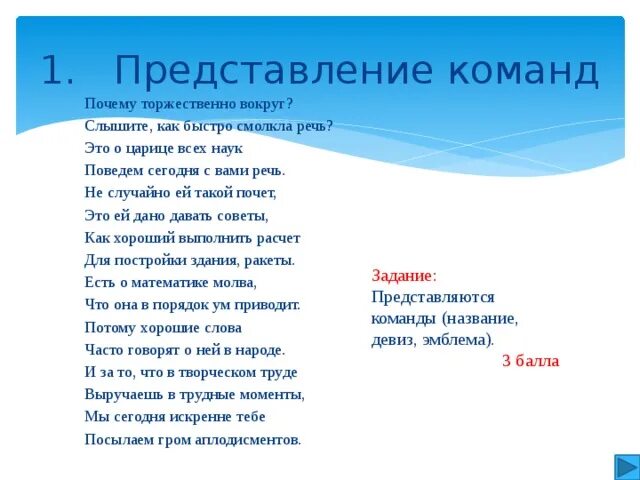 1. Представление команд

Почему торжественно вокруг?
Слышите, как быстро смолкла речь?
Это о царице всех наук
Поведем сегодня с вами речь.
Не случайно ей такой почет,
Это ей дано давать советы,
Как хороший выполнить расчет
Для постройки здания, ракеты.
Есть о математике молва,
Что она в порядок ум приводит.
Потому хорошие слова
Часто говорят о ней в народе.
И за то, что в творческом труде
Выручаешь в трудные моменты,
Мы сегодня искренне тебе
Посылаем гром аплодисментов.

Задание:
Представляются команды (название, девиз, эмблема).
3 балла